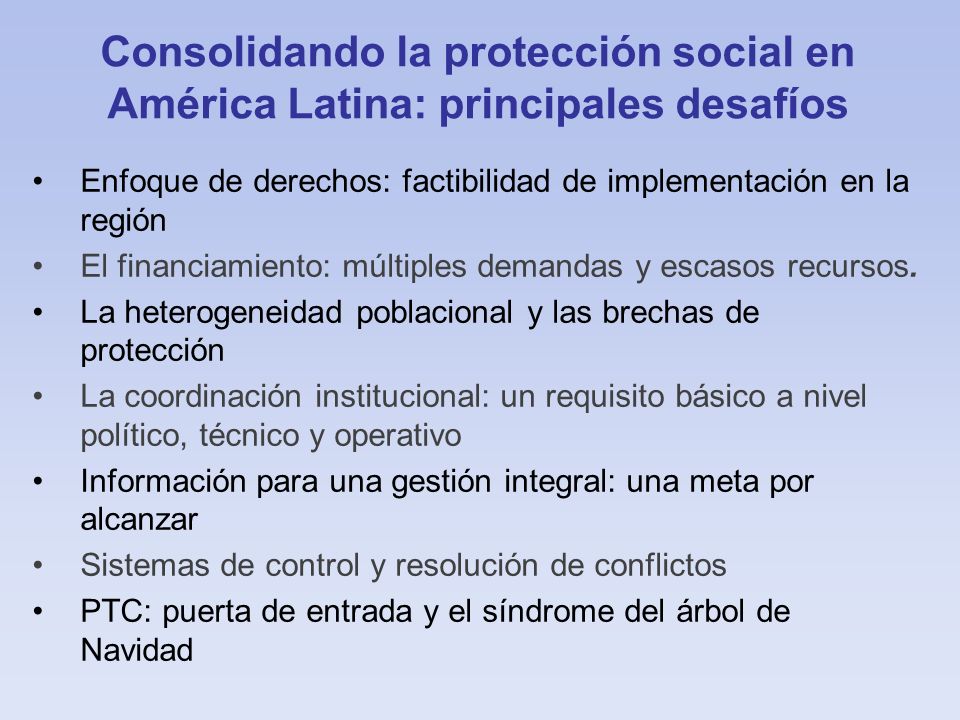 Consolidando la protección social en América Latina: principales desafíos

• Enfoque de derechos: factibilidad de implementación en la región
• El financiamiento: múltiples demandas y escasos recursos.
• La heterogeneidad poblacional y las brechas de protección
• La coordinación institucional: un requisito básico a nivel político, técnico y operativo
• Información para una gestión integral: una meta por alcanzar
• Sistemas de control y resolución de conflictos
• PTC: puerta de entrada y el síndrome del árbol de Navidad